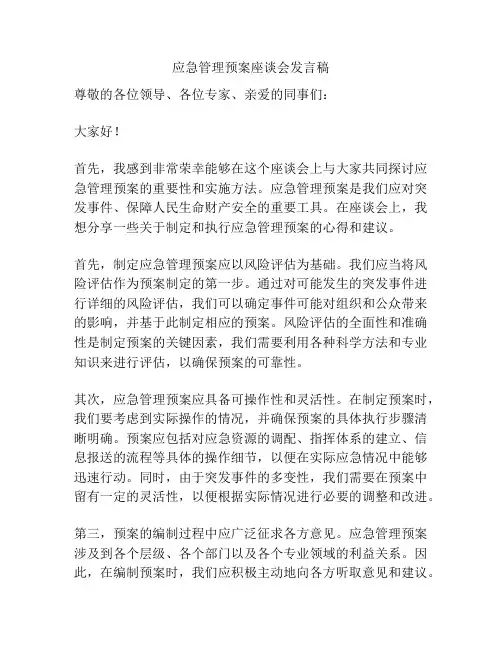 应急管理预案座谈会发言稿

尊敬的各位领导、各位专家、亲爱的同事们：

大家好！

首先，我感到非常荣幸能够在这个座谈会上与大家共同探讨应急管理预案的重要性和实施方法。应急管理预案是我们应对突发事件、保障人民生命财产安全的重要工具。在座谈会上，我想分享一些关于制定和执行应急管理预案的心得和建议。

首先，制定应急管理预案应以风险评估为基础。我们应当将风险评估作为预案制定的第一步。通过对可能发生的突发事件进行详细的风险评估，我们可以确定事件可能对组织和公众带来的影响，并基于此制定相应的预案。风险评估的全面性和准确性是制定预案的关键因素，我们需要利用各种科学方法和专业知识来进行评估，以确保预案的可靠性。

其次，应急管理预案应具备可操作性和灵活性。在制定预案时，我们要考虑到实际操作的情况，并确保预案的具体执行步骤清晰明确。预案应包括对应急资源的调配、指挥体系的建立、信息报送的流程等具体的操作细节，以便在实际应急情况中能够迅速行动。同时，由于突发事件的多变性，我们需要在预案中留有一定的灵活性，以便根据实际情况进行必要的调整和改进。

第三，预案的编制过程中应广泛征求各方意见。应急管理预案涉及到各个层级、各个部门以及各个专业领域的利益关系。因此，在编制预案时，我们应积极主动地向各方听取意见和建议。